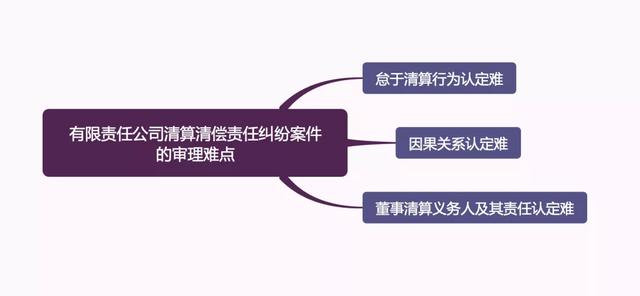 有限责任公司清算清偿责任纠纷案件的审理难点

怠于清算行为认定难

因果关系认定难

董事清算义务人及其责任认定难